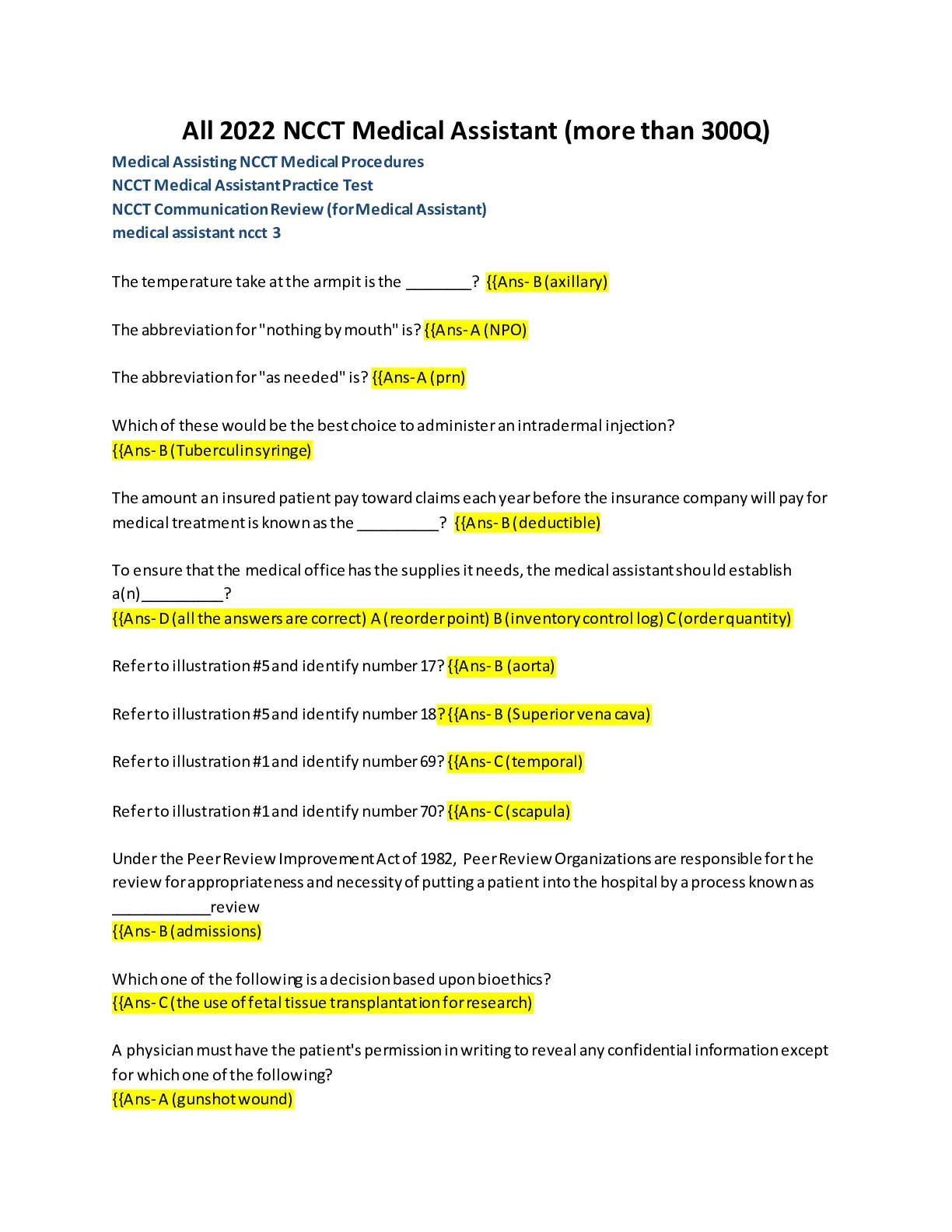 All 2022 NCCT Medical Assistant (more than 300Q)

Medical Assisting NCCT Medical Procedures
NCCT Medical Assistant Practice Test
NCCT Communication Review (for Medical Assistant)
medical assistant ncct 3

The temperature take at the armpit is the ________? {{Ans- B (axillary)

The abbreviation for "nothing by mouth" is? {{Ans- A (NPO)

The abbreviation for "as needed" is? {{Ans- A (prn)

Which of these would be the best choice to administer an intradermal injection?
{{Ans- B (Tuberculin syringe)

The amount an insured patient pay toward claims each year before the insurance company will pay for medical treatment is known as the __________? {{Ans- B (deductible)

To ensure that the medical office has the supplies it needs, the medical assistant should establish a(n)__________?
{{Ans- D (all the answers are correct) A (reorder point) B (inventory control log) C (order quantity)

Refer to illustration #5 and identify number 17? {{Ans- B (aorta)

Refer to illustration #5 and identify number 18? {{Ans- B (Superior vena cava)

Refer to illustration #1 and identify number 69? {{Ans- C (temporal)

Refer to illustration #1 and identify number 70? {{Ans- C (scapula)

Under the Peer Review Improvement Act of 1982, Peer Review Organizations are responsible for the review for appropriateness and necessity of putting a patient into the hospital by a process known as ____________review
{{Ans- B (admissions)

Which one of the following is a decision based upon bioethics?
{{Ans- C (the use of fetal tissue transplantation for research)

A physician must have the patient's permission in writing to reveal any confidential information except for which one of the following?
{{Ans- A (gunshot wound)